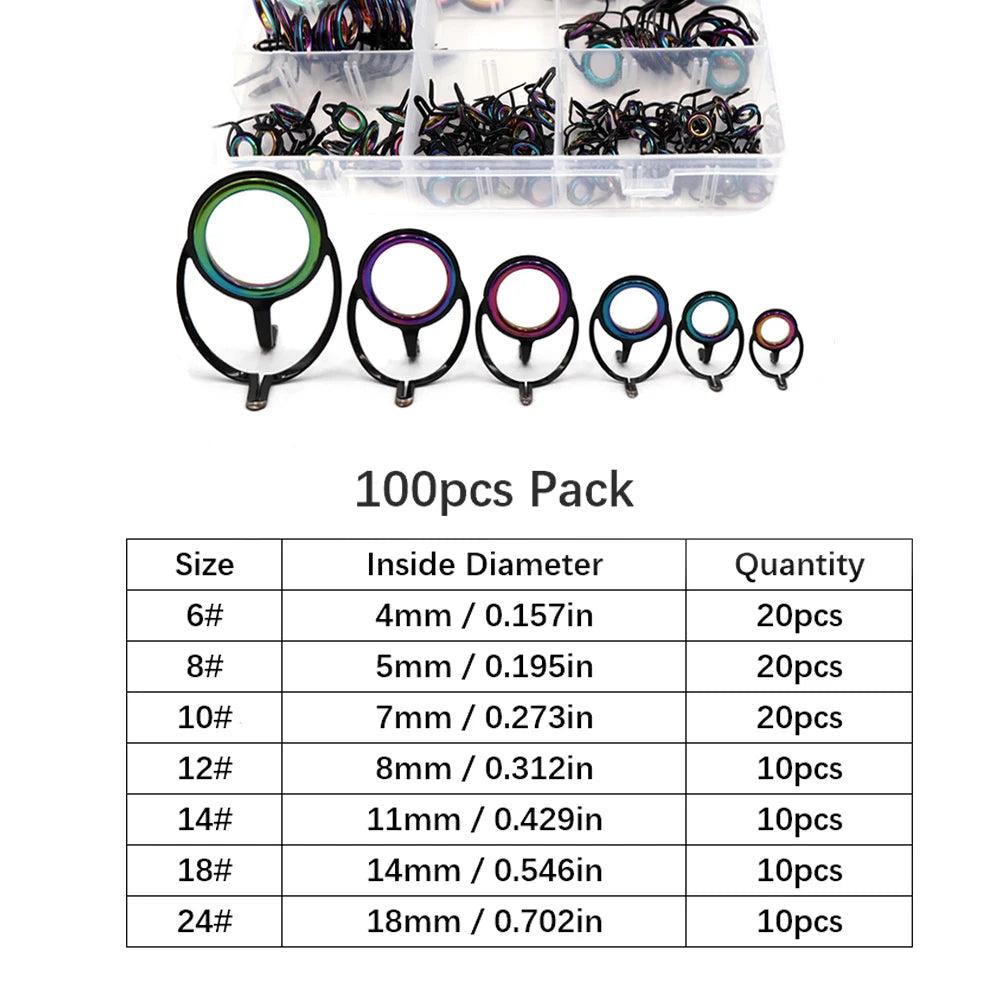 100pcs Pack

| Size | Inside Diameter | Quantity |
|---|---|---|
| 6# | 4mm / 0.157in | 20pcs |
| 8# | 5mm / 0.195in | 20pcs |
| 10# | 7mm / 0.273in | 20pcs |
| 12# | 8mm / 0.312in | 10pcs |
| 14# | 11mm / 0.429in | 10pcs |
| 18# | 14mm / 0.546in | 10pcs |
| 24# | 18mm / 0.702in | 10pcs |